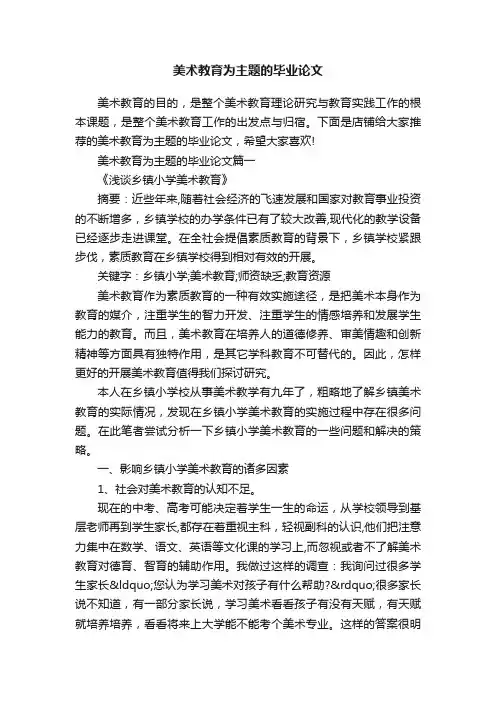 美术教育为主题的毕业论文

美术教育的目的，是整个美术教育理论研究与教育实践工作的根本课题，是整个美术教育工作的出发点与归宿。下面是店铺给大家推荐的美术教育为主题的毕业论文，希望大家喜欢!

美术教育为主题的毕业论文篇一

《浅谈乡镇小学美术教育》

摘要：近些年来,随着社会经济的飞速发展和国家对教育事业投资的不断增多，乡镇学校的办学条件已有了较大改善,现代化的教学设备已经逐步走进课堂。在全社会提倡素质教育的背景下，乡镇学校紧跟步伐，素质教育在乡镇学校得到相对有效的开展。

关键字：乡镇小学;美术教育;师资缺乏;教育资源

美术教育作为素质教育的一种有效实施途径，是把美术本身作为教育的媒介，注重学生的智力开发、注重学生的情感培养和发展学生能力的教育。而且，美术教育在培养人的道德修养、审美情趣和创新精神等方面具有独特作用，是其它学科教育不可替代的。因此，怎样更好的开展美术教育值得我们探讨研究。

本人在乡镇小学校从事美术教学有九年了，粗略地了解乡镇美术教育的实际情况，发现在乡镇小学美术教育的实施过程中存在很多问题。在此笔者尝试分析一下乡镇小学美术教育的一些问题和解决的策略。

一、影响乡镇小学美术教育的诸多因素

1、社会对美术教育的认知不足。

现在的中考、高考可能决定着学生一生的命运，从学校领导到基层老师再到学生家长,都存在着重视主科，轻视副科的认识,他们把注意力集中在数学、语文、英语等文化课的学习上,而忽视或者不了解美术教育对德育、智育的辅助作用。我做过这样的调查：我询问过很多学生家长&ldquo;您认为学习美术对孩子有什么帮助?&rdquo;很多家长说不知道，有一部分家长说，学习美术看看孩子有没有天赋，有天赋就培养培养，看看将来上大学能不能考个美术专业。这样的答案很明